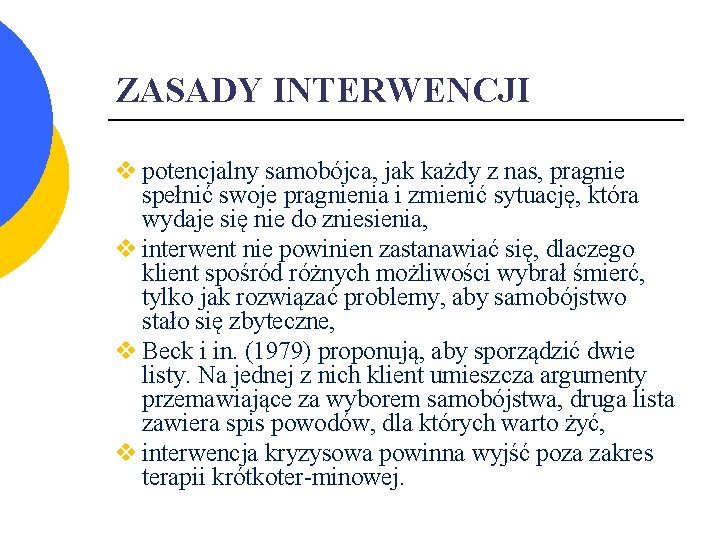 ZASADY INTERWENCJI

❖ potencjalny samobójca, jak każdy z nas, pragnie spełnić swoje pragnienia i zmienić sytuację, która wydaje się nie do zniesienia,

❖ interwent nie powinien zastanawiać się, dlaczego klient spośród różnych możliwości wybrał śmierć, tylko jak rozwiązać problemy, aby samobójstwo stało się zbyteczne,

❖ Beck i in. (1979) proponują, aby sporządzić dwie listy. Na jednej z nich klient umieszcza argumenty przemawiające za wyborem samobójstwa, druga lista zawiera spis powodów, dla których warto żyć,

❖ interwencja kryzysowa powinna wyjść poza zakres terapii krótkoter-minowej.